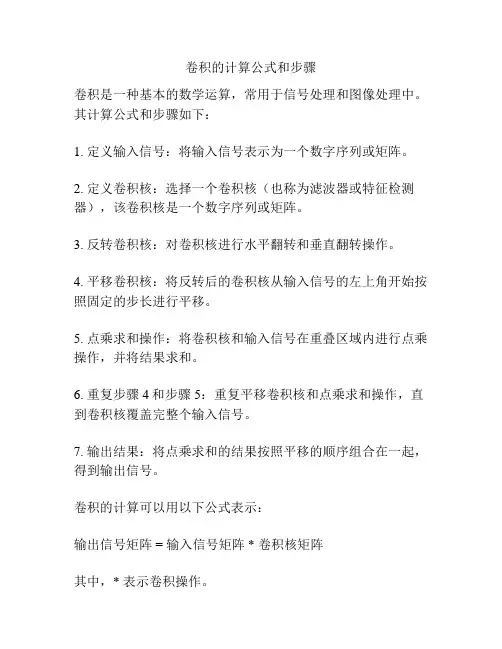 卷积的计算公式和步骤

卷积是一种基本的数学运算，常用于信号处理和图像处理中。其计算公式和步骤如下：

1. 定义输入信号：将输入信号表示为一个数字序列或矩阵。

2. 定义卷积核：选择一个卷积核（也称为滤波器或特征检测器），该卷积核是一个数字序列或矩阵。

3. 反转卷积核：对卷积核进行水平翻转和垂直翻转操作。

4. 平移卷积核：将反转后的卷积核从输入信号的左上角开始按照固定的步长进行平移。

5. 点乘求和操作：将卷积核和输入信号在重叠区域内进行点乘操作，并将结果求和。

6. 重复步骤 4 和步骤 5：重复平移卷积核和点乘求和操作，直到卷积核覆盖完整个输入信号。

7. 输出结果：将点乘求和的结果按照平移的顺序组合在一起，得到输出信号。

卷积的计算可以用以下公式表示：

输出信号矩阵 = 输入信号矩阵 * 卷积核矩阵

其中，* 表示卷积操作。